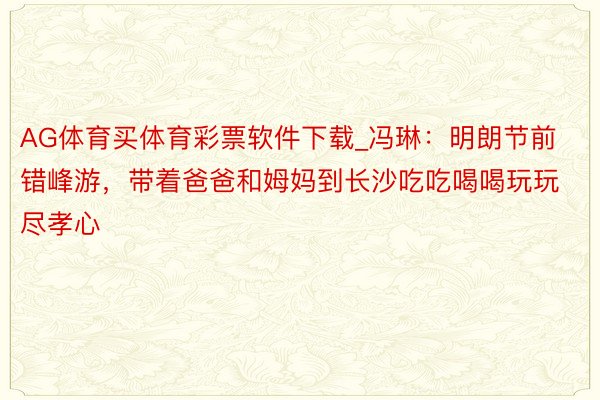 AG体育买体育彩票软件下载_冯琳：明朗节前错峰游，带着爸爸和姆妈到长沙吃吃喝喝玩玩尽孝心